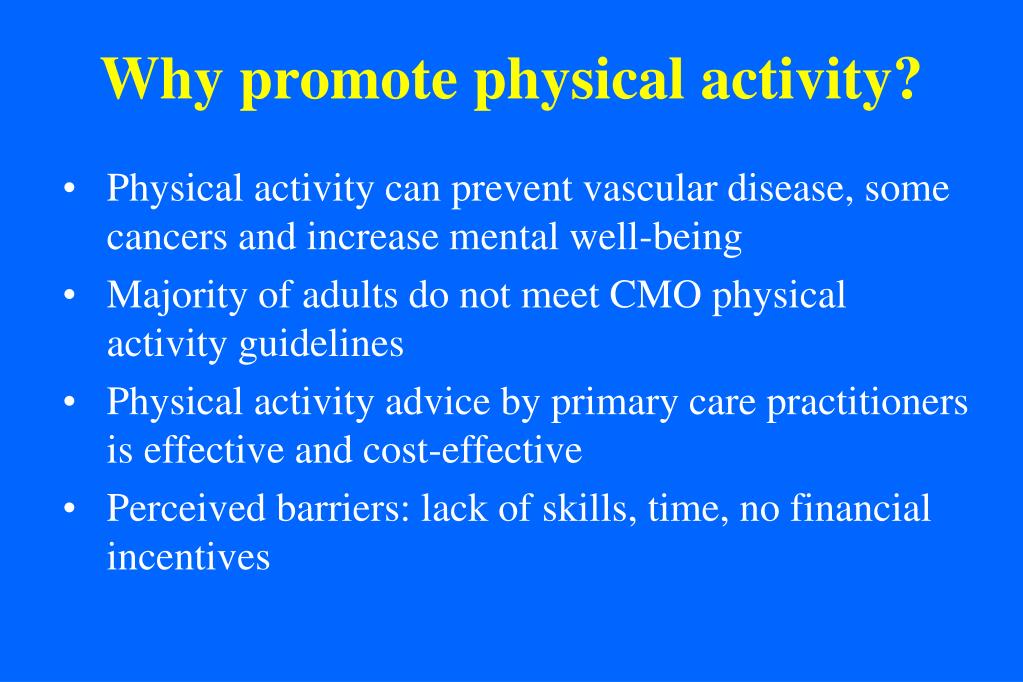 Why promote physical activity?

• Physical activity can prevent vascular disease, some cancers and increase mental well-being
• Majority of adults do not meet CMO physical activity guidelines
• Physical activity advice by primary care practitioners is effective and cost-effective
• Perceived barriers: lack of skills, time, no financial incentives